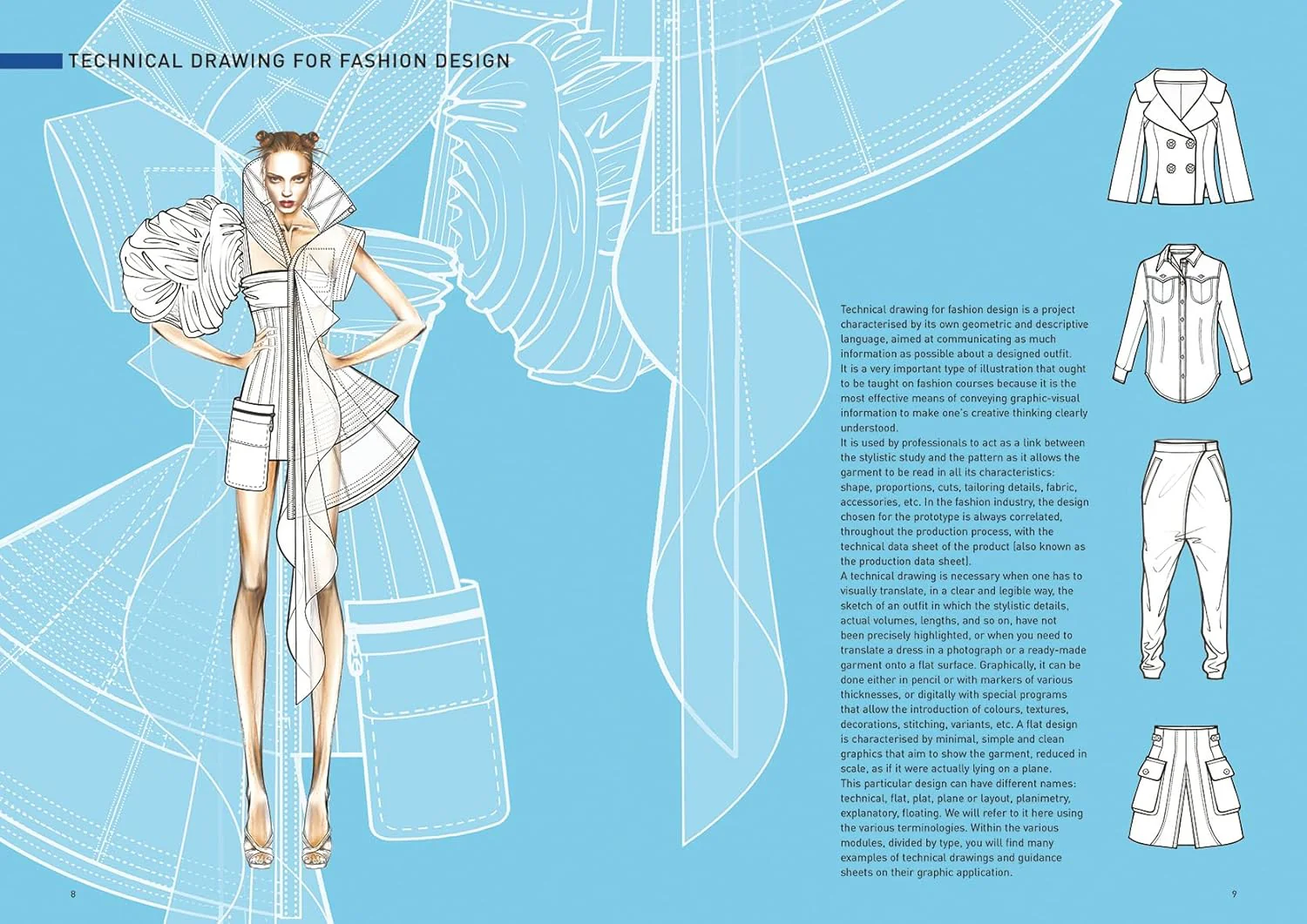 TECHNICAL DRAWING FOR FASHION DESIGN

Technical drawing for fashion design is a project characterised by its own geometric and descriptive language, aimed at communicating as much information as possible about a designed outfit.
It is a very important type of illustration that ought to be taught on fashion courses because it is the most effective means of conveying graphic-visual information to make one's creative thinking clearly understood.
It is used by professionals to act as a link between the stylistic study and the pattern as it allows the garment to be read in all its characteristics: shape, proportions, cuts, tailoring details, fabric, accessories, etc. In the fashion industry, the design chosen for the prototype is always correlated, throughout the production process, with the technical data sheet of the product (also known as the production data sheet).
A technical drawing is necessary when one has to visually translate, in a clear and legible way, the sketch of an outfit in which the stylistic details, actual volumes, lengths, and so on, have not been precisely highlighted, or when you need to translate a dress in a photograph or a ready-made garment onto a flat surface. Graphically, it can be done either in pencil or with markers of various thicknesses, or digitally with special programs that allow the introduction of colours, textures, decorations, stitching, variants, etc. A flat design is characterised by minimal, simple and clean graphics that aim to show the garment, reduced in scale, as if it were actually lying on a plane.
This particular design can have different names: technical, flat, plat, plane or layout, planimetry, explanatory, floating. We will refer to it here using the various terminologies. Within the various modules, divided by type, you will find many examples of technical drawings and guidance sheets on their graphic application.

8

9